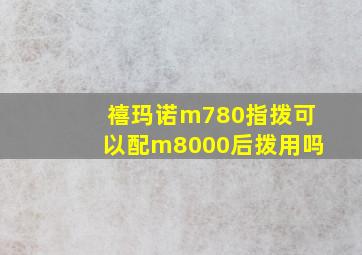 禧玛诺m780指拨可以配m8000后拨用吗